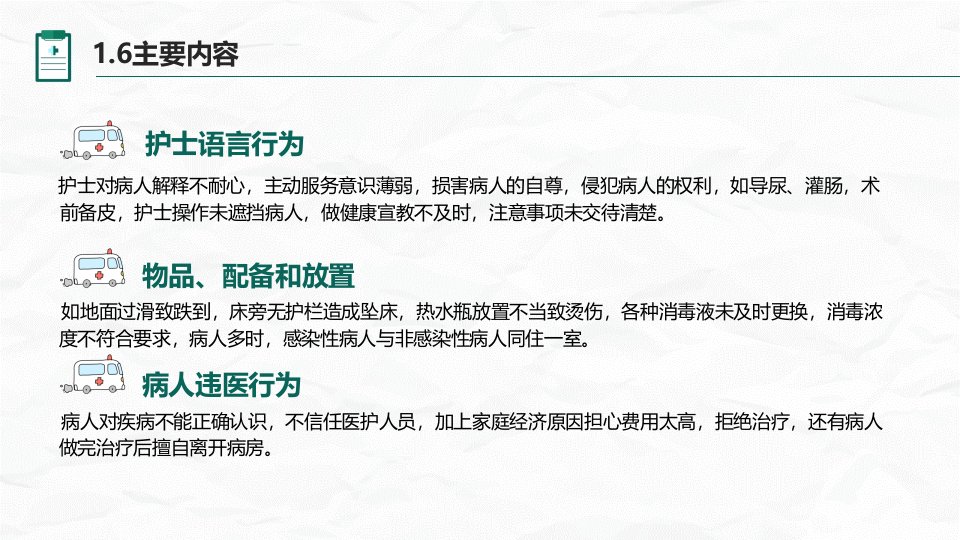 1.6主要内容

护士语言行为

护士对病人解释不耐心，主动服务意识薄弱，损害病人的自尊，侵犯病人的权利，如导尿、灌肠，术前备皮，护士操作未遮挡病人，做健康宣教不及时，注意事项未交待清楚。

物品、配备和放置

如地面过滑致跌到，床旁无护栏造成坠床，热水瓶放置不当致烫伤，各种消毒液未及时更换，消毒浓度不符合要求，病人多时，感染性病人与非感染性病人同住一室。

病人违医行为

病人对疾病不能正确认识，不信任医护人员，加上家庭经济原因担心费用太高，拒绝治疗，还有病人做完治疗后擅自离开病房。